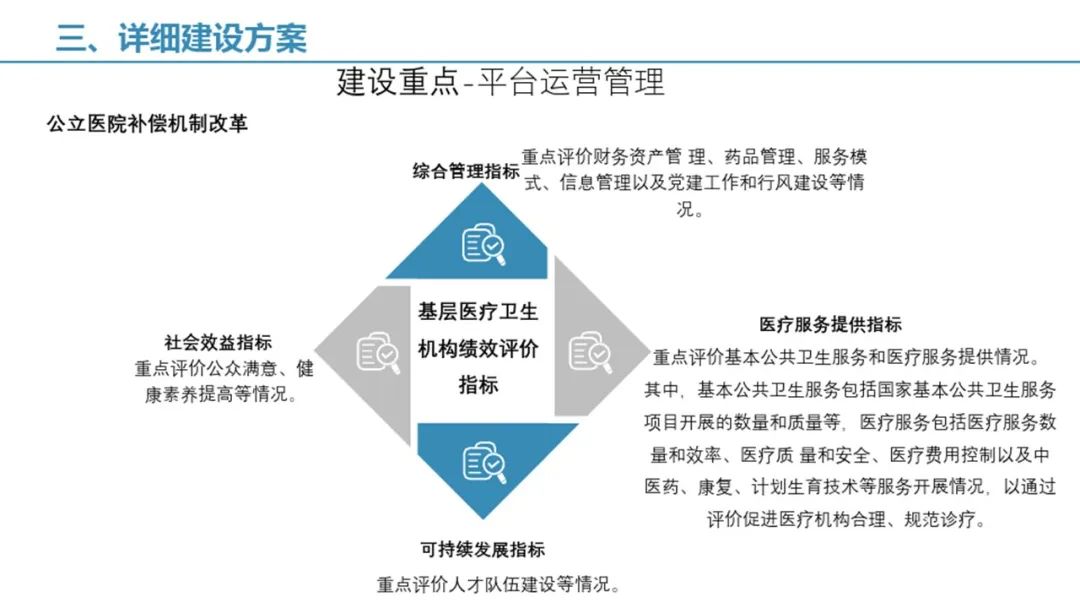 三、详细建设方案

建设重点-平台运营管理

公立医院补偿机制改革

综合管理指标
重点评价财务资产管 理、药品管理、服务模式、信息管理以及党建工作和行风建设等情况。

基层医疗卫生机构绩效评价指标

社会效益指标
重点评价公众满意、健康素养提高等情况。

医疗服务提供指标
重点评价基本公共卫生服务和医疗服务提供情况。其中，基本公共卫生服务包括国家基本公共卫生服务项目开展的数量和质量等，医疗服务包括医疗服务数量和效率、医疗质 量和安全、医疗费用控制以及中医药、康复、计划生育技术等服务开展情况，以通过评价促进医疗机构合理、规范诊疗。

可持续发展指标
重点评价人才队伍建设等情况。